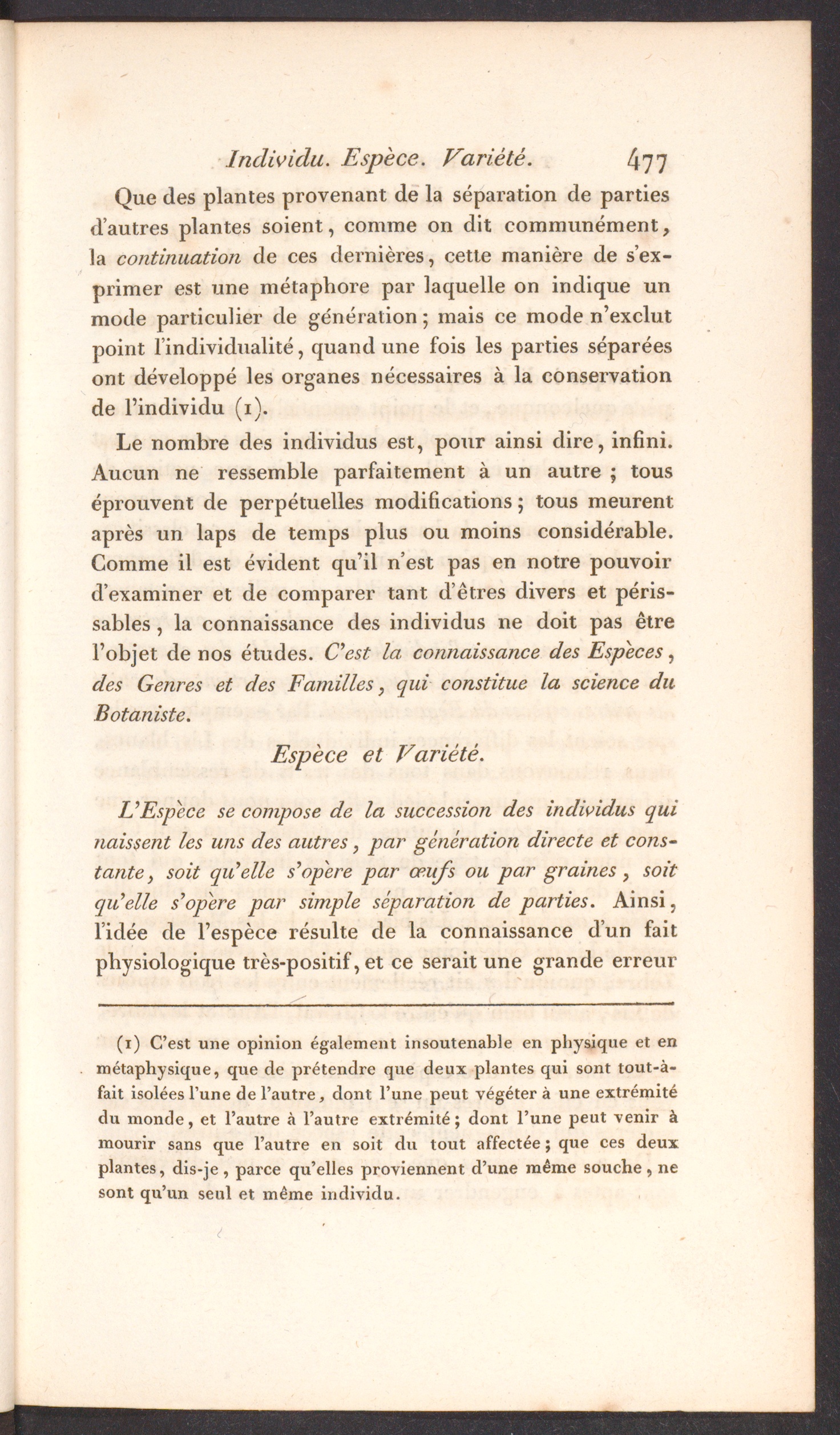 Individu. Espèce. Variété. 477

Que des plantes provenant de la séparation de parties d'autres plantes soient, comme on dit communément, la continuation de ces dernières, cette manière de s'exprimer est une métaphore par laquelle on indique un mode particulier de génération; mais ce mode n'exclut point l'individualité, quand une fois les parties séparées ont développé les organes nécessaires à la conservation de l'individu (1).

Le nombre des individus est, pour ainsi dire, infini. Aucun ne ressemble parfaitement à un autre ; tous éprouvent de perpétuelles modifications; tous meurent après un laps de temps plus ou moins considérable. Comme il est évident qu'il n'est pas en notre pouvoir d'examiner et de comparer tant d'êtres divers et périssables, la connaissance des individus ne doit pas être l'objet de nos études. C'est la connaissance des Espèces, des Genres et des Familles, qui constitue la science du Botaniste.

Espèce et Variété.

L'Espèce se compose de la succession des individus qui naissent les uns des autres, par génération directe et constante, soit qu'elle s'opère par œufs ou par graines, soit qu'elle s'opère par simple séparation de parties. Ainsi, l'idée de l'espèce résulte de la connaissance d'un fait physiologique très-positif, et ce serait une grande erreur

(1) C'est une opinion également insoutenable en physique et en métaphysique, que de prétendre que deux plantes qui sont tout-à-fait isolées l'une de l'autre, dont l'une peut végéter à une extrémité du monde, et l'autre à l'autre extrémité; dont l'une peut venir à mourir sans que l'autre en soit du tout affectée; que ces deux plantes, dis-je, parce qu'elles proviennent d'une même souche, ne sont qu'un seul et même individu.